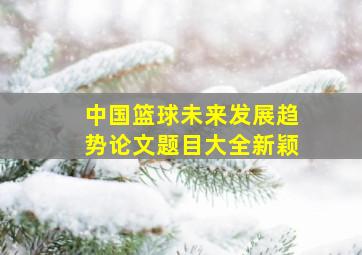 中国篮球未来发展趋势论文题目大全新颖